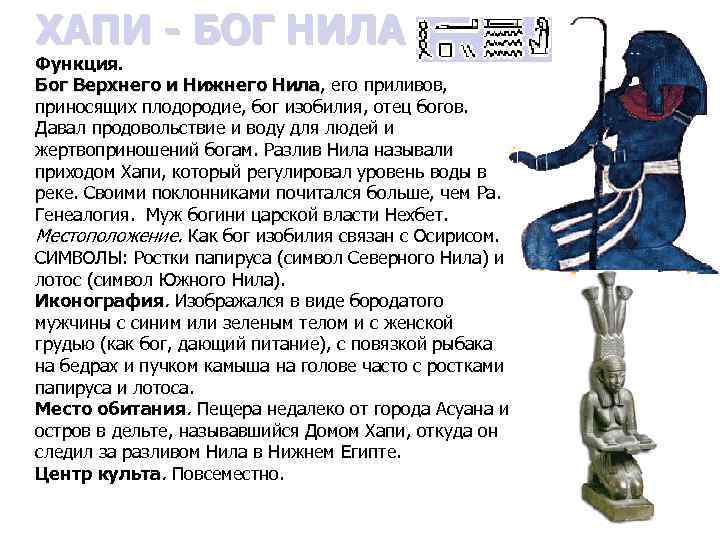 ХАПИ - БОГ НИЛА

Функция.
Бог Верхнего и Нижнего Нила, его приливов, приносящих плодородие, бог изобилия, отец богов. Давал продовольствие и воду для людей и жертвоприношений богам. Разлив Нила называли приходом Хапи, который регулировал уровень воды в реке. Своими поклонниками почитался больше, чем Ра.
Генеалогия. Муж богини царской власти Нехбет.
Местоположение. Как бог изобилия связан с Осирисом.
СИМВОЛЫ: Ростки папируса (символ Северного Нила) и лотос (символ Южного Нила).
Иконография. Изображался в виде бородатого мужчины с синим или зеленым телом и с женской грудью (как бог, дающий питание), с повязкой рыбака на бедрах и пучком камыша на голове часто с ростками папируса и лотоса.
Место обитания. Пещера недалеко от города Асуана и остров в дельте, называвшийся Домом Хапи, откуда он следил за разливом Нила в Нижнем Египте.
Центр культа. Повсеместно.